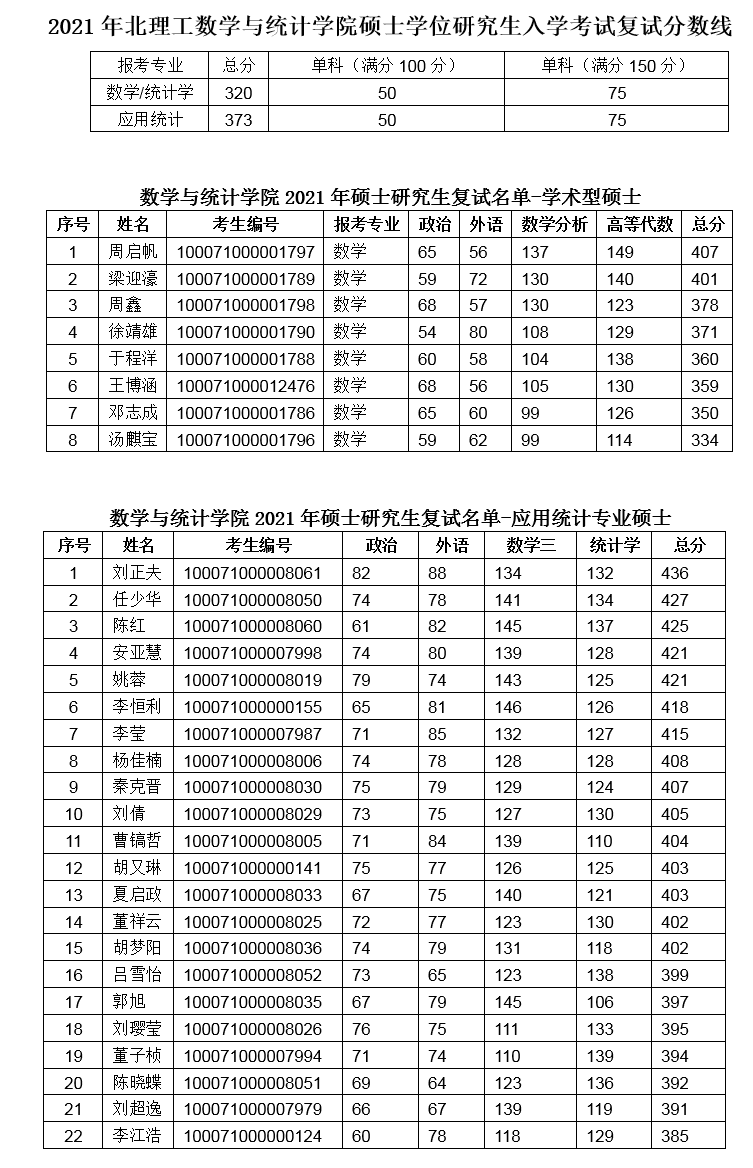 2021 年北理工数学与统计学院硕士学位研究生入学考试复试分数线

| 报考专业 | 总分 | 单科（满分 100 分） | 单科（满分 150 分） |
|---|---|---|---|
| 数学/统计学 | 320 | 50 | 75 |
| 应用统计 | 373 | 50 | 75 |

数学与统计学院 2021 年硕士研究生复试名单-学术型硕士

| 序号 | 姓名 | 考生编号 | 报考专业 | 政治 | 外语 | 数学分析 | 高等代数 | 总分 |
|---|---|---|---|---|---|---|---|---|
| 1 | 周启帆 | 100071000001797 | 数学 | 65 | 56 | 137 | 149 | 407 |
| 2 | 梁迎濠 | 100071000001789 | 数学 | 59 | 72 | 130 | 140 | 401 |
| 3 | 周鑫 | 100071000001798 | 数学 | 68 | 57 | 130 | 123 | 378 |
| 4 | 徐靖雄 | 100071000001790 | 数学 | 54 | 80 | 108 | 129 | 371 |
| 5 | 于程洋 | 100071000001788 | 数学 | 60 | 58 | 104 | 138 | 360 |
| 6 | 王博涵 | 100071000012476 | 数学 | 68 | 56 | 105 | 130 | 359 |
| 7 | 邓志成 | 100071000001786 | 数学 | 65 | 60 | 99 | 126 | 350 |
| 8 | 汤麒宝 | 100071000001796 | 数学 | 59 | 62 | 99 | 114 | 334 |

数学与统计学院 2021 年硕士研究生复试名单-应用统计专业硕士

| 序号 | 姓名 | 考生编号 | 政治 | 外语 | 数学三 | 统计学 | 总分 |
|---|---|---|---|---|---|---|---|
| 1 | 刘正夫 | 100071000008061 | 82 | 88 | 134 | 132 | 436 |
| 2 | 任少华 | 100071000008050 | 74 | 78 | 141 | 134 | 427 |
| 3 | 陈红 | 100071000008060 | 61 | 82 | 145 | 137 | 425 |
| 4 | 安亚慧 | 100071000007998 | 74 | 80 | 139 | 128 | 421 |
| 5 | 姚蓉 | 100071000008019 | 79 | 74 | 143 | 125 | 421 |
| 6 | 李恒利 | 100071000000155 | 65 | 81 | 146 | 126 | 418 |
| 7 | 李莹 | 100071000007987 | 71 | 85 | 132 | 127 | 415 |
| 8 | 杨佳楠 | 100071000008006 | 74 | 78 | 128 | 128 | 408 |
| 9 | 秦克晋 | 100071000008030 | 75 | 79 | 129 | 124 | 407 |
| 10 | 刘倩 | 100071000008029 | 73 | 75 | 127 | 130 | 405 |
| 11 | 曹镐哲 | 100071000008005 | 71 | 84 | 139 | 110 | 404 |
| 12 | 胡又琳 | 100071000000141 | 75 | 77 | 126 | 125 | 403 |
| 13 | 夏启政 | 100071000008033 | 67 | 75 | 140 | 121 | 403 |
| 14 | 董祥云 | 100071000008025 | 72 | 77 | 123 | 130 | 402 |
| 15 | 胡梦阳 | 100071000008036 | 74 | 79 | 131 | 118 | 402 |
| 16 | 吕雪怡 | 100071000008052 | 73 | 65 | 123 | 138 | 399 |
| 17 | 郭旭 | 100071000008035 | 67 | 79 | 145 | 106 | 397 |
| 18 | 刘璎莹 | 100071000008026 | 76 | 75 | 111 | 133 | 395 |
| 19 | 董子桢 | 100071000007994 | 71 | 74 | 110 | 139 | 394 |
| 20 | 陈晓蝶 | 100071000008051 | 69 | 64 | 123 | 136 | 392 |
| 21 | 刘超逸 | 100071000007979 | 66 | 67 | 139 | 119 | 391 |
| 22 | 李江浩 | 100071000000124 | 60 | 78 | 118 | 129 | 385 |